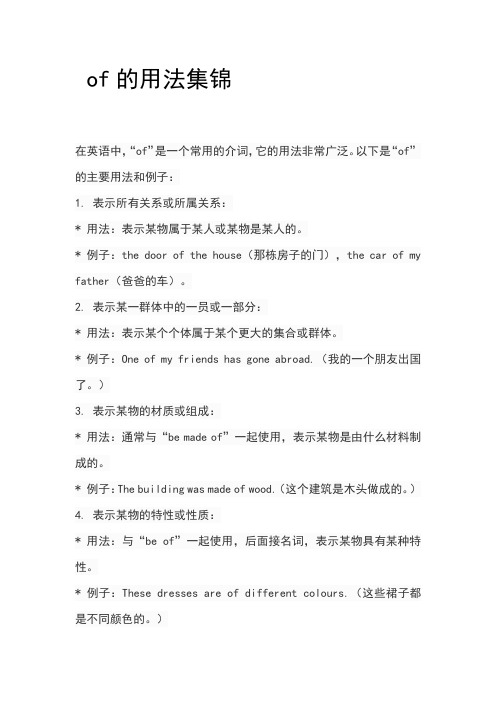 of 的用法集锦

在英语中,“of”是一个常用的介词,它的用法非常广泛。以下是“of”的主要用法和例子:

1. 表示所有关系或所属关系:

* 用法:表示某物属于某人或某物是某人的。

* 例子:the door of the house(那栋房子的门),the car of my father(爸爸的车)。

2. 表示某一群体中的一员或一部分:

* 用法:表示某个个体属于某个更大的集合或群体。

* 例子:One of my friends has gone abroad.(我的一个朋友出国了。)

3. 表示某物的材质或组成:

* 用法:通常与“be made of”一起使用,表示某物是由什么材料制成的。

* 例子:The building was made of wood.(这个建筑是木头做成的。)

4. 表示某物的特性或性质:

* 用法:与“be of”一起使用,后面接名词,表示某物具有某种特性。

* 例子:These dresses are of different colours.(这些裙子都是不同颜色的。)